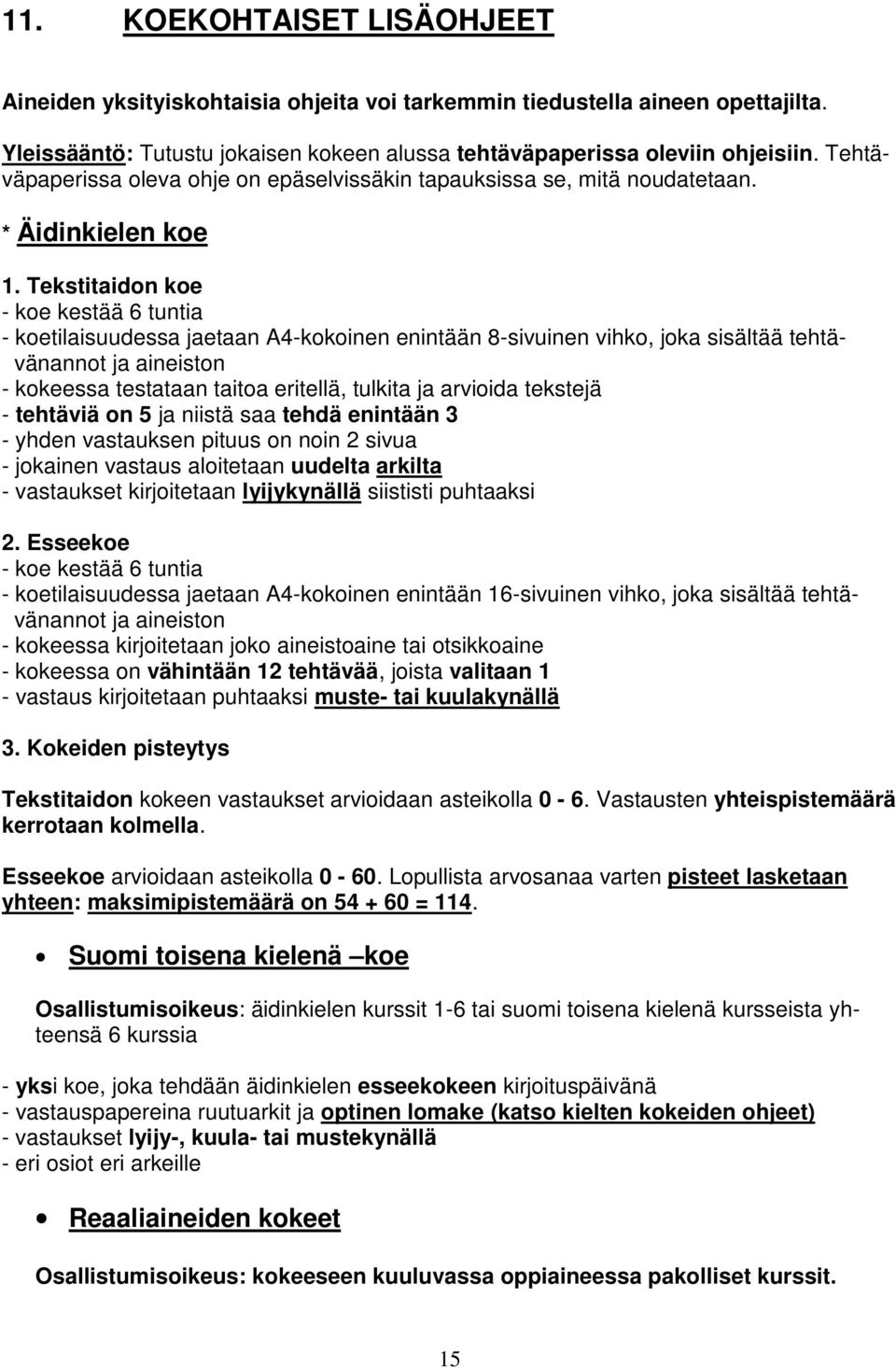 11. KOEKOHTAISET LISÄOHJEET

Aineiden yksityiskohtaisia ohjeita voi tarkemmin tiedustella aineen opettajilta.

Yleissääntö: Tutustu jokaisen kokeen alussa tehtäväpaperissa oleviin ohjeisiin. Tehtäväpaperissa oleva ohje on epäselvissäkin tapauksissa se, mitä noudatetaan.

* Äidinkielen koe

1. Tekstitaidon koe
- koe kestää 6 tuntia
- koetilaisuudessa jaetaan A4-kokoinen enintään 8-sivuinen vihko, joka sisältää tehtävänannot ja aineiston
- kokeessa testataan taitoa eritellä, tulkita ja arvioida tekstejä
- tehtäviä on 5 ja niistä saa tehdä enintään 3
- yhden vastauksen pituus on noin 2 sivua
- jokainen vastaus aloitetaan uudelta arkilta
- vastaukset kirjoitetaan lyijykynällä siististi puhtaaksi

2. Esseekoe
- koe kestää 6 tuntia
- koetilaisuudessa jaetaan A4-kokoinen enintään 16-sivuinen vihko, joka sisältää tehtävänannot ja aineiston
- kokeessa kirjoitetaan joko aineistoaine tai otsikkoaine
- kokeessa on vähintään 12 tehtävää, joista valitaan 1
- vastaus kirjoitetaan puhtaaksi muste- tai kuulakynällä

3. Kokeiden pisteytys

Tekstitaidon kokeen vastaukset arvioidaan asteikolla 0 - 6. Vastausten yhteispistemäärä kerrotaan kolmella.

Esseekoe arvioidaan asteikolla 0 - 60. Lopullista arvosanaa varten pisteet lasketaan yhteen: maksimipistemäärä on 54 + 60 = 114.

• Suomi toisena kielenä –koe

Osallistumisoikeus: äidinkielen kurssit 1-6 tai suomi toisena kielenä kursseista yhteensä 6 kurssia

- yksi koe, joka tehdään äidinkielen esseekokeen kirjoituspäivänä
- vastauspapereina ruutuarkit ja optinen lomake (katso kielten kokeiden ohjeet)
- vastaukset lyijy-, kuula- tai mustekynällä
- eri osiot eri arkeille

• Reaaliaineiden kokeet

Osallistumisoikeus: kokeeseen kuuluvassa oppiaineessa pakolliset kurssit.

15